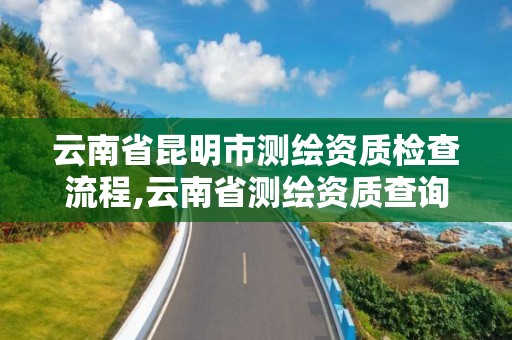 云南省昆明市测绘资质检查流程,云南省测绘资质查询